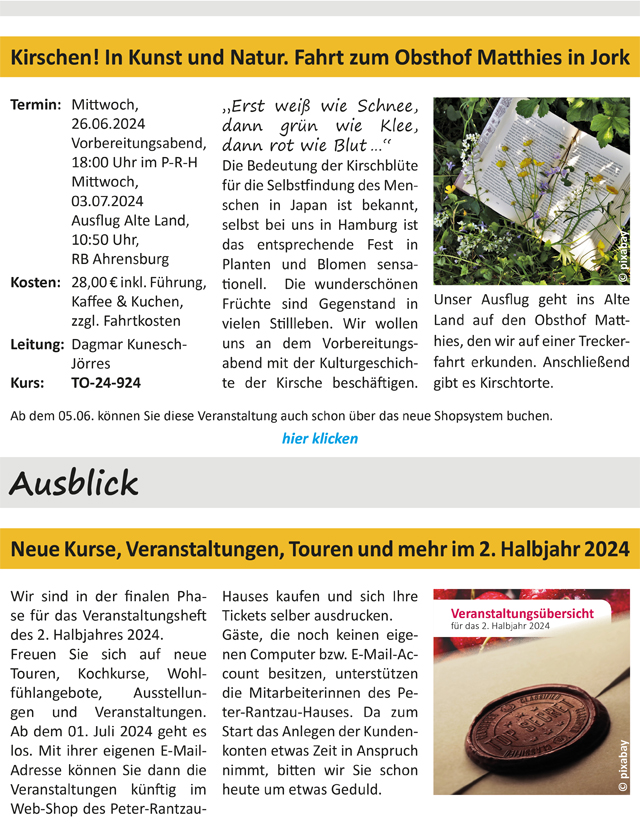 Kirschen! In Kunst und Natur. Fahrt zum Obsthof Matthies in Jork

Termin: Mittwoch, 26.06.2024 Vorbereitungsabend, 18:00 Uhr im P-R-H Mittwoch, 03.07.2024 Ausflug Alte Land, 10:50 Uhr, RB Ahrensburg
Kosten: 28,00 € inkl. Führung, Kaffee & Kuchen, zzgl. Fahrtkosten
Leitung: Dagmar Kunesch-Jörres
Kurs: TO-24-924

„Erst weiß wie Schnee, dann grün wie Klee, dann rot wie Blut ...“
Die Bedeutung der Kirschblüte für die Selbstfindung des Menschen in Japan ist bekannt, selbst bei uns in Hamburg ist das entsprechende Fest in Planten und Blomen sensationell. Die wunderschönen Früchte sind Gegenstand in vielen Stillleben. Wir wollen uns an dem Vorbereitungsabend mit der Kulturgeschichte der Kirsche beschäftigen.

© pixabay

Unser Ausflug geht ins Alte Land auf den Obsthof Matthies, den wir auf einer Treckerfahrt erkunden. Anschließend gibt es Kirschtorte.

Ab dem 05.06. können Sie diese Veranstaltung auch schon über das neue Shopsystem buchen.

hier klicken

Ausblick

Neue Kurse, Veranstaltungen, Touren und mehr im 2. Halbjahr 2024

Wir sind in der finalen Phase für das Veranstaltungsheft des 2. Halbjahres 2024.
Freuen Sie sich auf neue Touren, Kochkurse, Wohlfühlangebote, Ausstellungen und Veranstaltungen. Ab dem 01. Juli 2024 geht es los. Mit ihrer eigenen E-Mail-Adresse können Sie dann die Veranstaltungen künftig im Web-Shop des Peter-Rantzau-Hauses kaufen und sich Ihre Tickets selber ausdrucken.
Gäste, die noch keinen eigenen Computer bzw. E-Mail-Account besitzen, unterstützen die Mitarbeiterinnen des Peter-Rantzau-Hauses. Da zum Start das Anlegen der Kundenkonten etwas Zeit in Anspruch nimmt, bitten wir Sie schon heute um etwas Geduld.

Veranstaltungsübersicht
für das 2. Halbjahr 2024

© pixabay